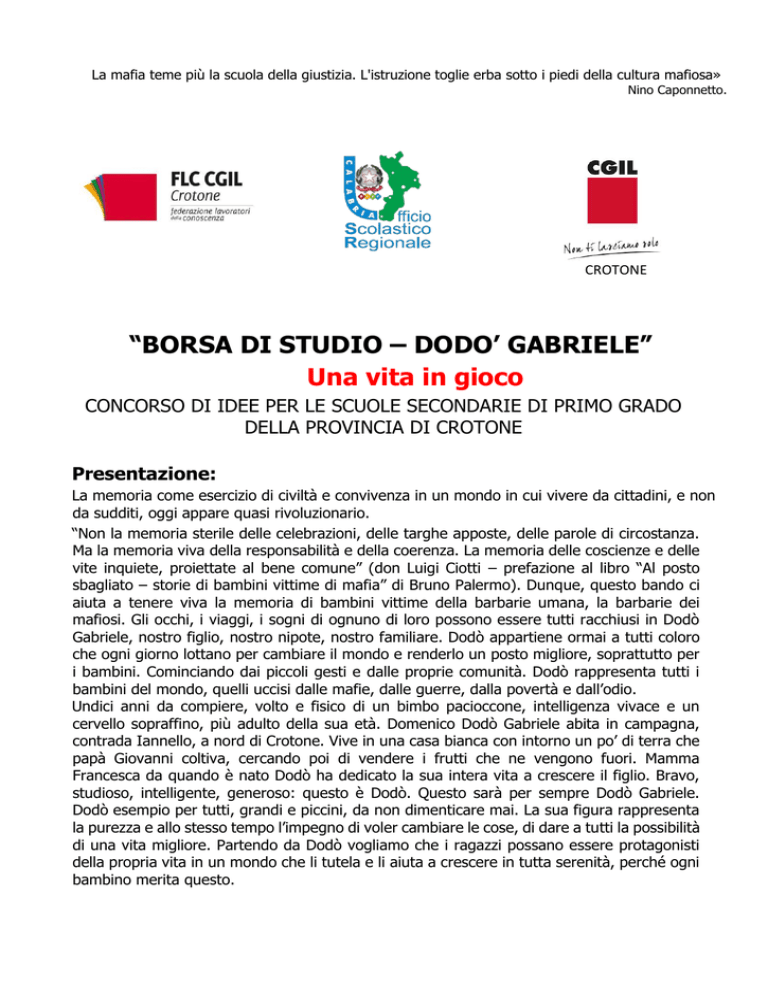 La mafia teme più la scuola della giustizia. L'istruzione toglie erba sotto i piedi della cultura mafiosa»
Nino Caponnetto.

FLC CGIL
Crotone
federazione lavoratori della conoscenza

CALABRIA Ufficio Scolastico Regionale

CGIL
Non ti lasciamo solo
CROTONE

“BORSA DI STUDIO – DODO’ GABRIELE”
Una vita in gioco
CONCORSO DI IDEE PER LE SCUOLE SECONDARIE DI PRIMO GRADO DELLA PROVINCIA DI CROTONE

Presentazione:
La memoria come esercizio di civiltà e convivenza in un mondo in cui vivere da cittadini, e non da sudditi, oggi appare quasi rivoluzionario.
“Non la memoria sterile delle celebrazioni, delle targhe apposte, delle parole di circostanza. Ma la memoria viva della responsabilità e della coerenza. La memoria delle coscienze e delle vite inquiete, proiettate al bene comune” (don Luigi Ciotti – prefazione al libro “Al posto sbagliato – storie di bambini vittime di mafia” di Bruno Palermo). Dunque, questo bando ci aiuta a tenere viva la memoria di bambini vittime della barbarie umana, la barbarie dei mafiosi. Gli occhi, i viaggi, i sogni di ognuno di loro possono essere tutti racchiusi in Dodò Gabriele, nostro figlio, nostro nipote, nostro familiare. Dodò appartiene ormai a tutti coloro che ogni giorno lottano per cambiare il mondo e renderlo un posto migliore, soprattutto per i bambini. Cominciando dai piccoli gesti e dalle proprie comunità. Dodò rappresenta tutti i bambini del mondo, quelli uccisi dalle mafie, dalle guerre, dalla povertà e dall’odio.
Undici anni da compiere, volto e fisico di un bimbo pacioccone, intelligenza vivace e un cervello sopraffino, più adulto della sua età. Domenico Dodò Gabriele abita in campagna, contrada Iannello, a nord di Crotone. Vive in una casa bianca con intorno un po’ di terra che papà Giovanni coltiva, cercando poi di vendere i frutti che ne vengono fuori. Mamma Francesca da quando è nato Dodò ha dedicato la sua intera vita a crescere il figlio. Bravo, studioso, intelligente, generoso: questo è Dodò. Questo sarà per sempre Dodò Gabriele. Dodò esempio per tutti, grandi e piccini, da non dimenticare mai. La sua figura rappresenta la purezza e allo stesso tempo l’impegno di voler cambiare le cose, di dare a tutti la possibilità di una vita migliore. Partendo da Dodò vogliamo che i ragazzi possano essere protagonisti della propria vita in un mondo che li tutela e li aiuta a crescere in tutta serenità, perché ogni bambino merita questo.